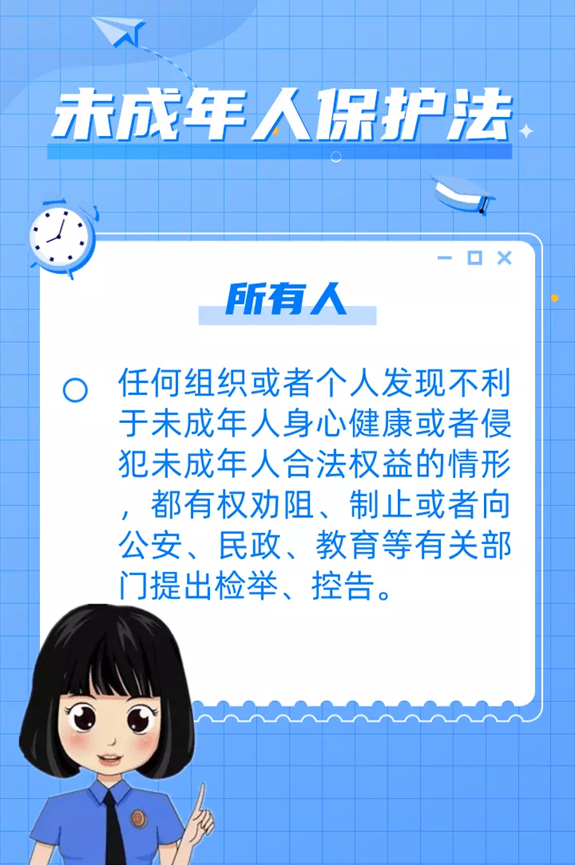 未成年人保护法

所有人

任何组织或者个人发现不利于未成年人身心健康或者侵犯未成年人合法权益的情形，都有权劝阻、制止或者向公安、民政、教育等有关部门提出检举、控告。